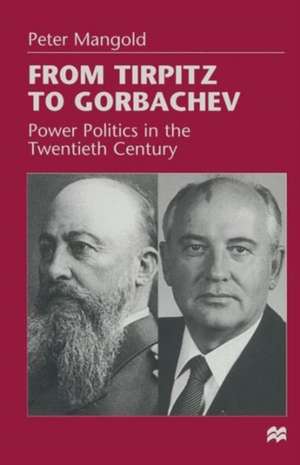 Peter Mangold

FROM TIRPITZ TO GORBACHEV

Power Politics in the Twentieth Century